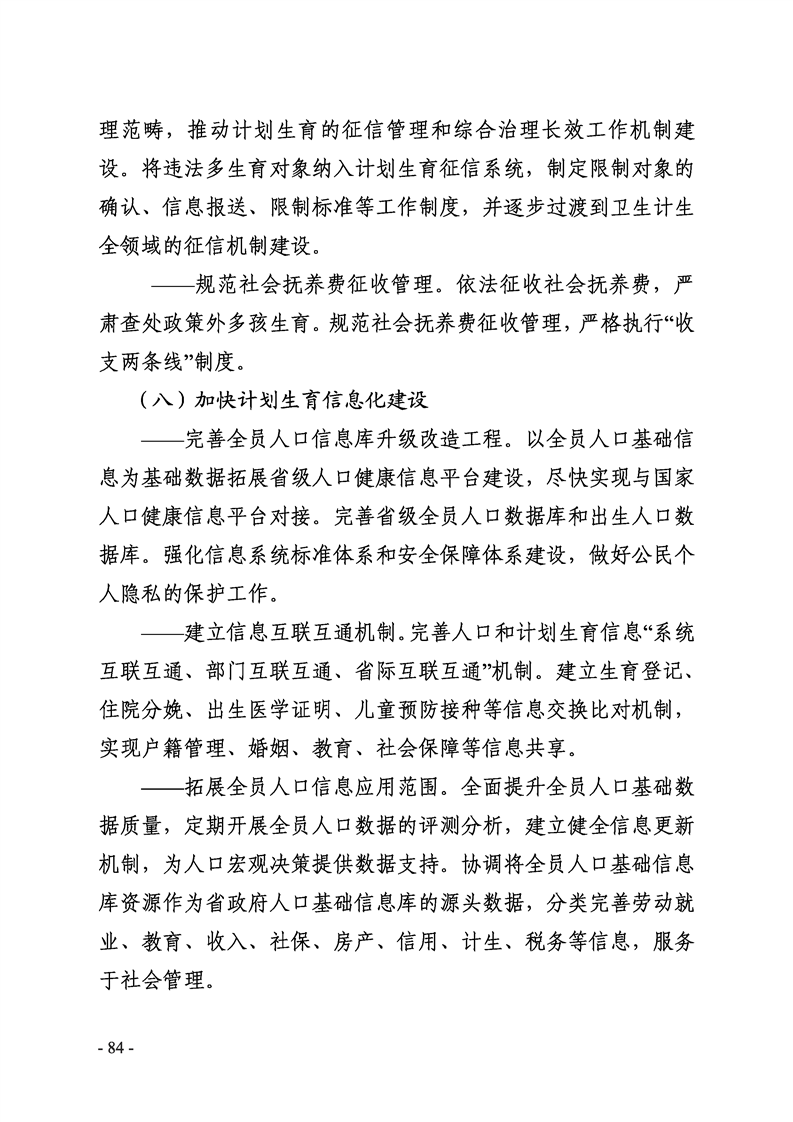 理范畴，推动计划生育的征信管理和综合治理长效工作机制建设。将违法多生育对象纳入计划生育征信系统，制定限制对象的确认、信息报送、限制标准等工作制度，并逐步过渡到卫生计生全领域的征信机制建设。

——规范社会抚养费征收管理。依法征收社会抚养费，严肃查处政策外多孩生育。规范社会抚养费征收管理，严格执行“收支两条线”制度。

（八）加快计划生育信息化建设

——完善全员人口信息库升级改造工程。以全员人口基础信息为基础数据拓展省级人口健康信息平台建设，尽快实现与国家人口健康信息平台对接。完善省级全员人口数据库和出生人口数据库。强化信息系统标准体系和安全保障体系建设，做好公民个人隐私的保护工作。

——建立信息互联互通机制。完善人口和计划生育信息“系统互联互通、部门互联互通、省际互联互通”机制。建立生育登记、住院分娩、出生医学证明、儿童预防接种等信息交换比对机制，实现户籍管理、婚姻、教育、社会保障等信息共享。

——拓展全员人口信息应用范围。全面提升全员人口基础数据质量，定期开展全员人口数据的评测分析，建立健全信息更新机制，为人口宏观决策提供数据支持。协调将全员人口基础信息库资源作为省政府人口基础信息库的源头数据，分类完善劳动就业、教育、收入、社保、房产、信用、计生、税务等信息，服务于社会管理。

- 84 -